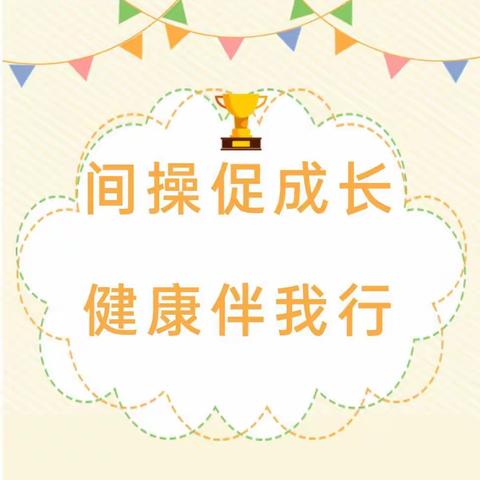 间操促成长

健康伴我行